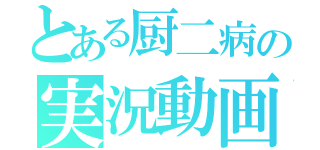 とある厨二病の
実況動画